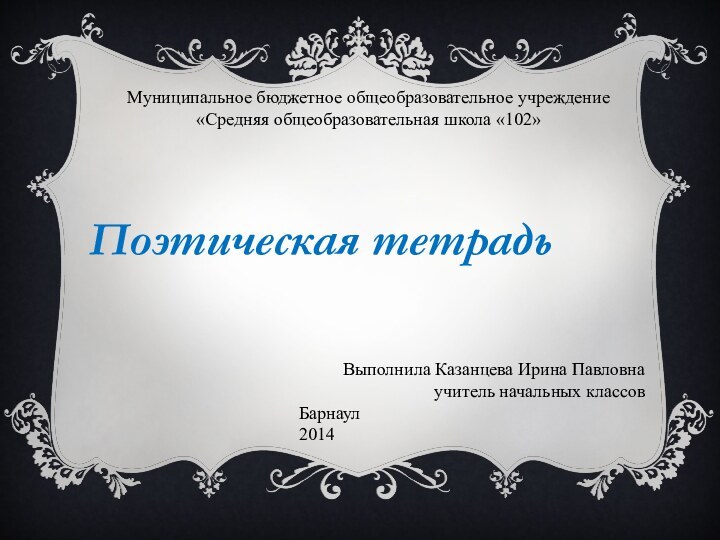 Муниципальное бюджетное общеобразовательное учреждение
«Средняя общеобразовательная школа «102»

Поэтическая тетрадь

Выполнила Казанцева Ирина Павловна
учитель начальных классов

Барнаул
2014